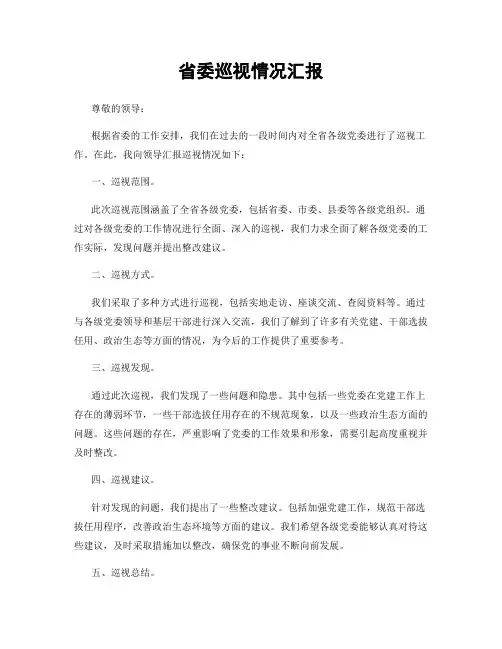 省委巡视情况汇报

尊敬的领导：

根据省委的工作安排，我们在过去的一段时间内对全省各级党委进行了巡视工作。在此，我向领导汇报巡视情况如下：

一、巡视范围。

此次巡视范围涵盖了全省各级党委，包括省委、市委、县委等各级党组织。通过对各级党委的工作情况进行全面、深入的巡视，我们力求全面了解各级党委的工作实际，发现问题并提出整改建议。

二、巡视方式。

我们采取了多种方式进行巡视，包括实地走访、座谈交流、查阅资料等。通过与各级党委领导和基层干部进行深入交流，我们了解到了许多有关党建、干部选拔任用、政治生态等方面的情况，为今后的工作提供了重要参考。

三、巡视发现。

通过此次巡视，我们发现了一些问题和隐患。其中包括一些党委在党建工作上存在的薄弱环节，一些干部选拔任用存在的不规范现象，以及一些政治生态方面的问题。这些问题的存在，严重影响了党委的工作效果和形象，需要引起高度重视并及时整改。

四、巡视建议。

针对发现的问题，我们提出了一些整改建议。包括加强党建工作，规范干部选拔任用程序，改善政治生态环境等方面的建议。我们希望各级党委能够认真对待这些建议，及时采取措施加以整改，确保党的事业不断向前发展。

五、巡视总结。